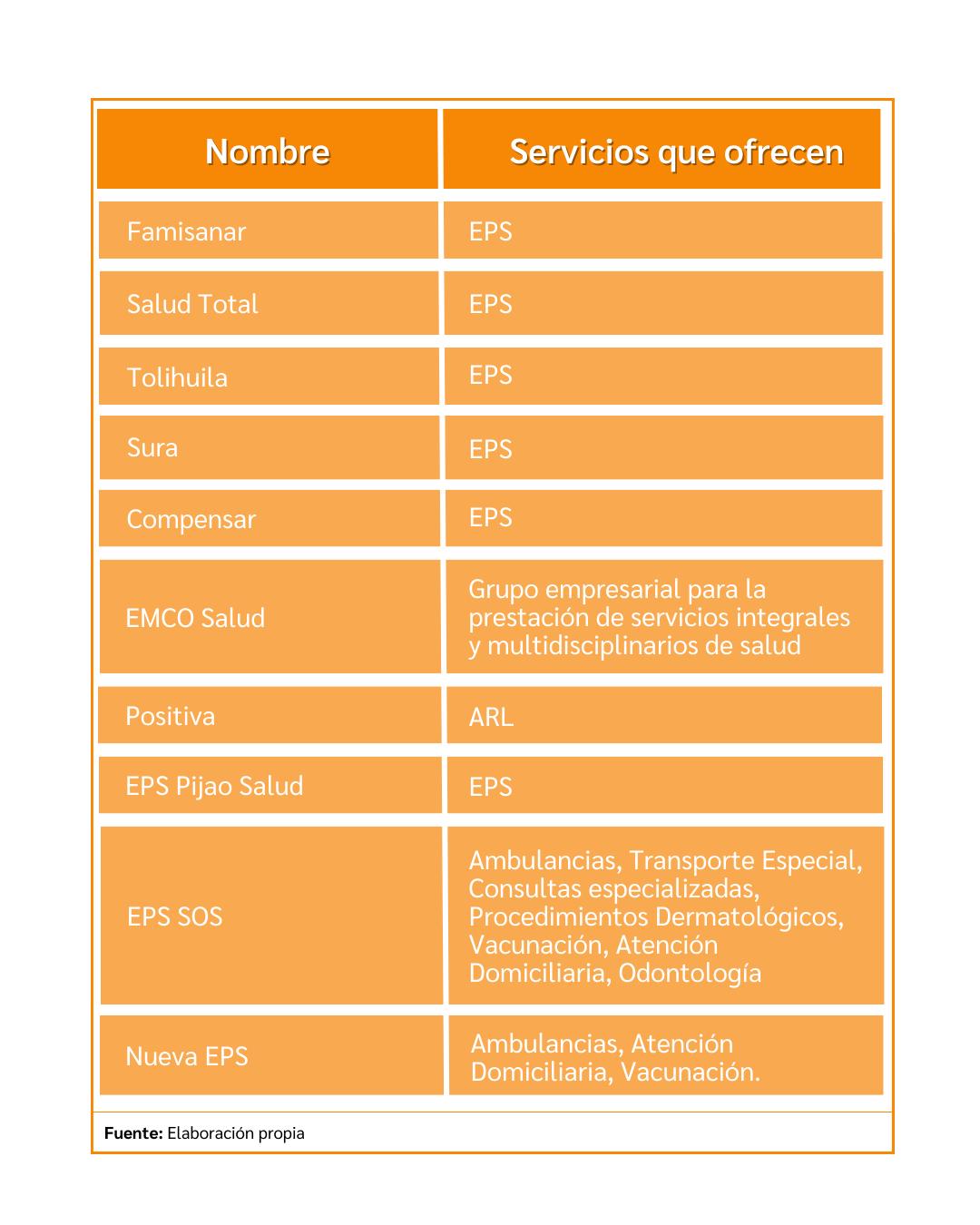 | Nombre | Servicios que ofrecen |
|---|---|
| Famisanar | EPS |
| Salud Total | EPS |
| Tolihuila | EPS |
| Sura | EPS |
| Compensar | EPS |
| EMCO Salud | Grupo empresarial para la prestación de servicios integrales y multidisciplinarios de salud |
| Positiva | ARL |
| EPS Pijao Salud | EPS |
| EPS SOS | Ambulancias, Transporte Especial, Consultas especializadas, Procedimientos Dermatológicos, Vacunación, Atención Domiciliaria, Odontología |
| Nueva EPS | Ambulancias, Atención Domiciliaria, Vacunación. |

**Fuente:** Elaboración propia